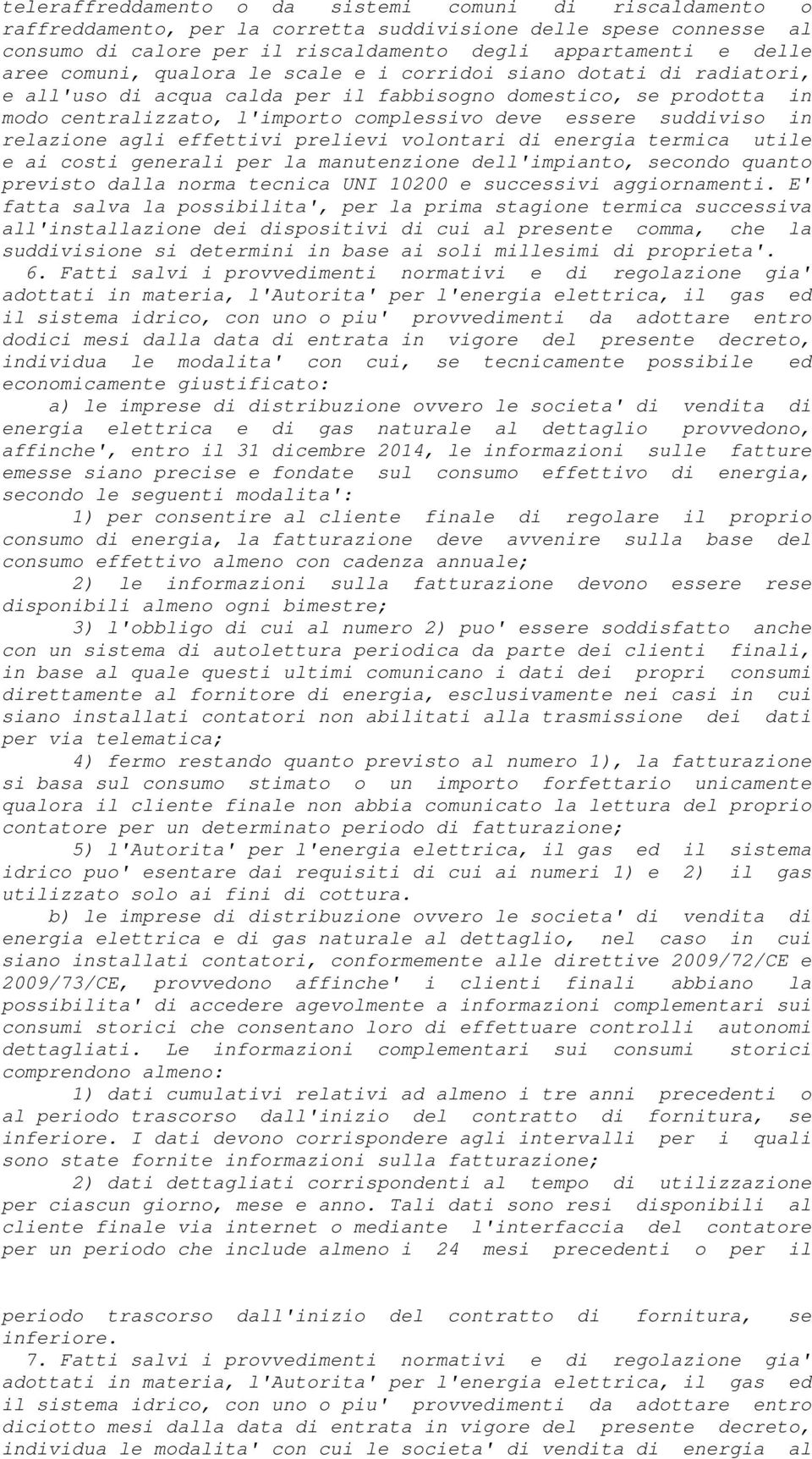 teleraffreddamento o da sistemi comuni di riscaldamento o raffreddamento, per la corretta suddivisione delle spese connesse al consumo di calore per il riscaldamento degli appartamenti e delle aree comuni, qualora le scale e i corridoi siano dotati di radiatori, e all'uso di acqua calda per il fabbisogno domestico, se prodotta in modo centralizzato, l'importo complessivo deve essere suddiviso in relazione agli effettivi prelievi volontari di energia termica utile e ai costi generali per la manutenzione dell'impianto, secondo quanto previsto dalla norma tecnica UNI 10200 e successivi aggiornamenti. E' fatta salva la possibilita', per la prima stagione termica successiva all'installazione dei dispositivi di cui al presente comma, che la suddivisione si determini in base ai soli millesimi di proprieta'.

6. Fatti salvi i provvedimenti normativi e di regolazione gia' adottati in materia, l'Autorita' per l'energia elettrica, il gas ed il sistema idrico, con uno o piu' provvedimenti da adottare entro dodici mesi dalla data di entrata in vigore del presente decreto, individua le modalita' con cui, se tecnicamente possibile ed economicamente giustificato:

a) le imprese di distribuzione ovvero le societa' di vendita di energia elettrica e di gas naturale al dettaglio provvedono, affinche', entro il 31 dicembre 2014, le informazioni sulle fatture emesse siano precise e fondate sul consumo effettivo di energia, secondo le seguenti modalita':

1) per consentire al cliente finale di regolare il proprio consumo di energia, la fatturazione deve avvenire sulla base del consumo effettivo almeno con cadenza annuale;

2) le informazioni sulla fatturazione devono essere rese disponibili almeno ogni bimestre;

3) l'obbligo di cui al numero 2) puo' essere soddisfatto anche con un sistema di autolettura periodica da parte dei clienti finali, in base al quale questi ultimi comunicano i dati dei propri consumi direttamente al fornitore di energia, esclusivamente nei casi in cui siano installati contatori non abilitati alla trasmissione dei dati per via telematica;

4) fermo restando quanto previsto al numero 1), la fatturazione si basa sul consumo stimato o un importo forfettario unicamente qualora il cliente finale non abbia comunicato la lettura del proprio contatore per un determinato periodo di fatturazione;

5) l'Autorita' per l'energia elettrica, il gas ed il sistema idrico puo' esentare dai requisiti di cui ai numeri 1) e 2) il gas utilizzato solo ai fini di cottura.

b) le imprese di distribuzione ovvero le societa' di vendita di energia elettrica e di gas naturale al dettaglio, nel caso in cui siano installati contatori, conformemente alle direttive 2009/72/CE e 2009/73/CE, provvedono affinche' i clienti finali abbiano la possibilita' di accedere agevolmente a informazioni complementari sui consumi storici che consentano loro di effettuare controlli autonomi dettagliati. Le informazioni complementari sui consumi storici comprendono almeno:

1) dati cumulativi relativi ad almeno i tre anni precedenti o al periodo trascorso dall'inizio del contratto di fornitura, se inferiore. I dati devono corrispondere agli intervalli per i quali sono state fornite informazioni sulla fatturazione;

2) dati dettagliati corrispondenti al tempo di utilizzazione per ciascun giorno, mese e anno. Tali dati sono resi disponibili al cliente finale via internet o mediante l'interfaccia del contatore per un periodo che include almeno i 24 mesi precedenti o per il

periodo trascorso dall'inizio del contratto di fornitura, se inferiore.

7. Fatti salvi i provvedimenti normativi e di regolazione gia' adottati in materia, l'Autorita' per l'energia elettrica, il gas ed il sistema idrico, con uno o piu' provvedimenti da adottare entro diciotto mesi dalla data di entrata in vigore del presente decreto, individua le modalita' con cui le societa' di vendita di energia al